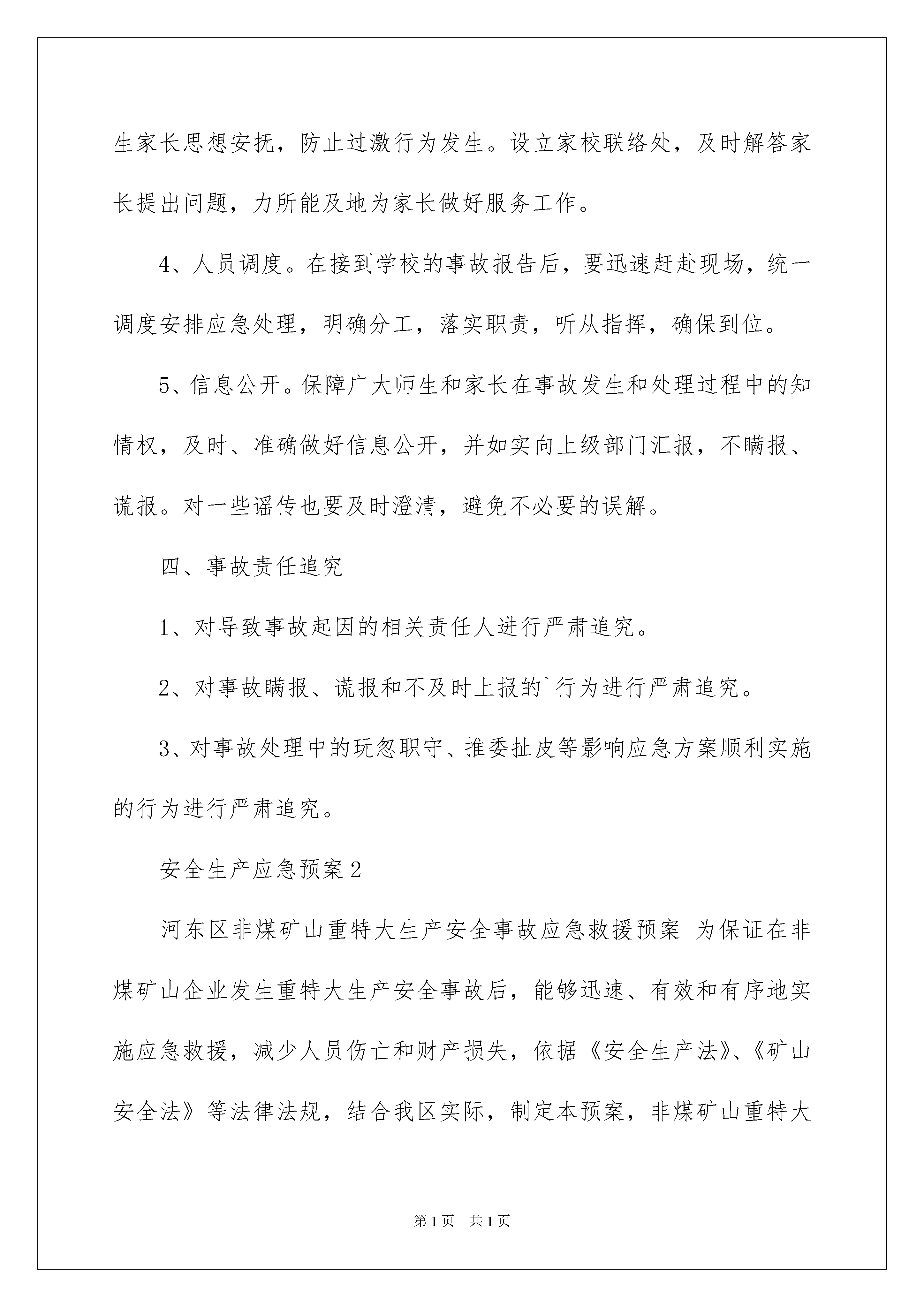 生家长思想安抚，防止过激行为发生。设立家校联络处，及时解答家长提出问题，力所能及地为家长做好服务工作。

4、人员调度。在接到学校的事故报告后，要迅速赶赴现场，统一调度安排应急处理，明确分工，落实职责，听从指挥，确保到位。

5、信息公开。保障广大师生和家长在事故发生和处理过程中的知情权，及时、准确做好信息公开，并如实向上级部门汇报，不瞒报、谎报。对一些谣传也要及时澄清，避免不必要的误解。

四、事故责任追究

1、对导致事故起因的相关责任人进行严肃追究。

2、对事故瞒报、谎报和不及时上报的`行为进行严肃追究。

3、对事故处理中的玩忽职守、推委扯皮等影响应急方案顺利实施的行为进行严肃追究。

安全生产应急预案2

河东区非煤矿山重特大生产安全事故应急救援预案 为保证在非煤矿山企业发生重特大生产安全事故后，能够迅速、有效和有序地实施应急救援，减少人员伤亡和财产损失，依据《安全生产法》、《矿山安全法》等法律法规，结合我区实际，制定本预案，非煤矿山重特大

第1页 共1页